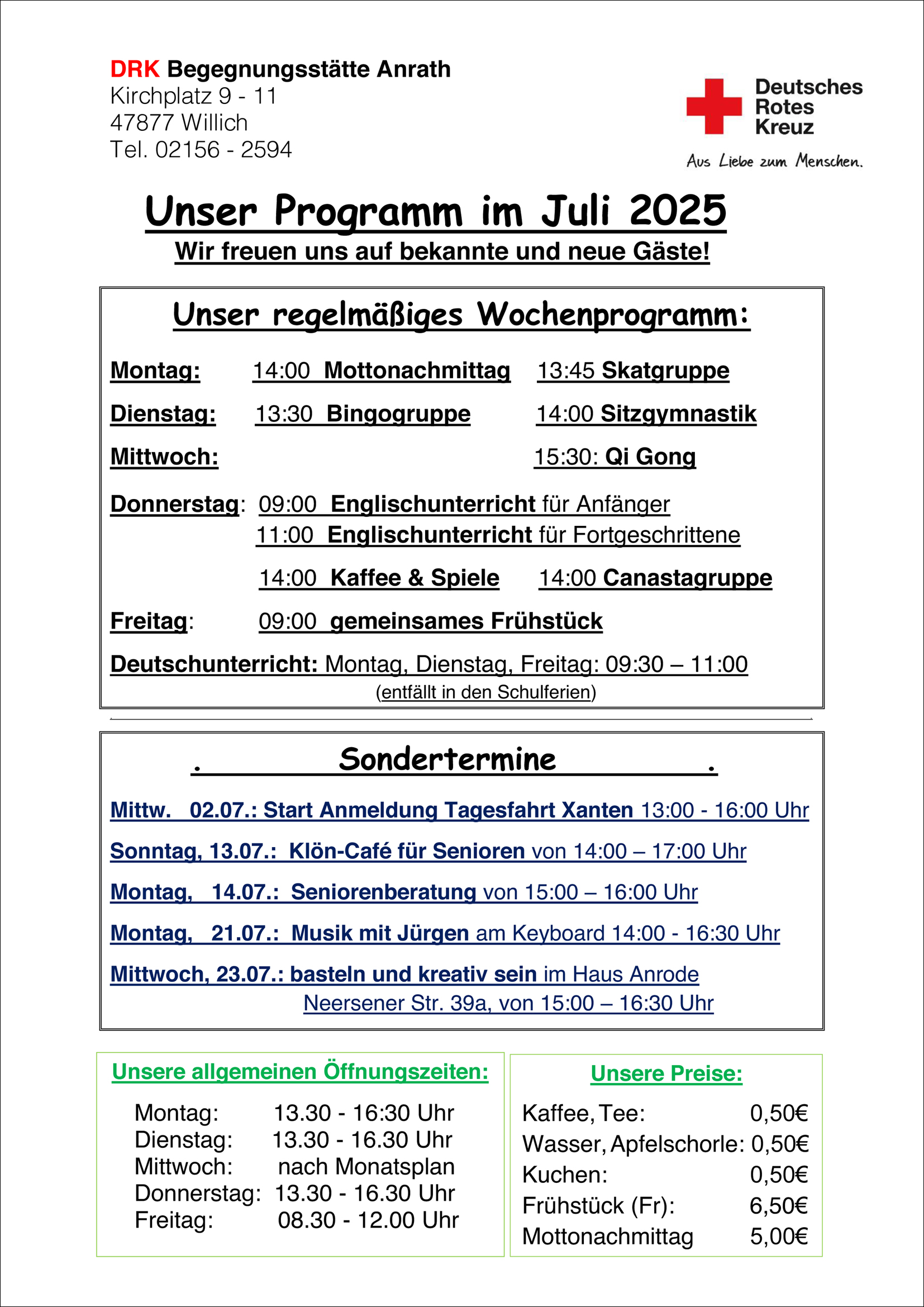 DRK Begegnungsstätte Anrath
Kirchplatz 9 - 11
47877 Willich
Tel. 02156 - 2594

Deutsches Rotes Kreuz
Aus Liebe zum Menschen.

Unser Programm im Juli 2025
Wir freuen uns auf bekannte und neue Gäste!

Unser regelmäßiges Wochenprogramm:

Montag: 14:00 Mottonachmittag 13:45 Skatgruppe
Dienstag: 13:30 Bingogruppe 14:00 Sitzgymnastik
Mittwoch: 15:30: Qi Gong
Donnerstag: 09:00 Englischunterricht für Anfänger
11:00 Englischunterricht für Fortgeschrittene
14:00 Kaffee & Spiele 14:00 Canastagruppe
Freitag: 09:00 gemeinsames Frühstück
Deutschunterricht: Montag, Dienstag, Freitag: 09:30 – 11:00
(entfällt in den Schulferien)

. Sondertermine .

Mittw. 02.07.: Start Anmeldung Tagesfahrt Xanten 13:00 - 16:00 Uhr
Sonntag, 13.07.: Klön-Café für Senioren von 14:00 – 17:00 Uhr
Montag, 14.07.: Seniorenberatung von 15:00 – 16:00 Uhr
Montag, 21.07.: Musik mit Jürgen am Keyboard 14:00 - 16:30 Uhr
Mittwoch, 23.07.: basteln und kreativ sein im Haus Anrode
Neersener Str. 39a, von 15:00 – 16:30 Uhr

Unsere allgemeinen Öffnungszeiten:
Montag: 13.30 - 16:30 Uhr
Dienstag: 13.30 - 16.30 Uhr
Mittwoch: nach Monatsplan
Donnerstag: 13.30 - 16.30 Uhr
Freitag: 08.30 - 12.00 Uhr

Unsere Preise:
Kaffee, Tee: 0,50€
Wasser, Apfelschorle: 0,50€
Kuchen: 0,50€
Frühstück (Fr): 6,50€
Mottonachmittag 5,00€